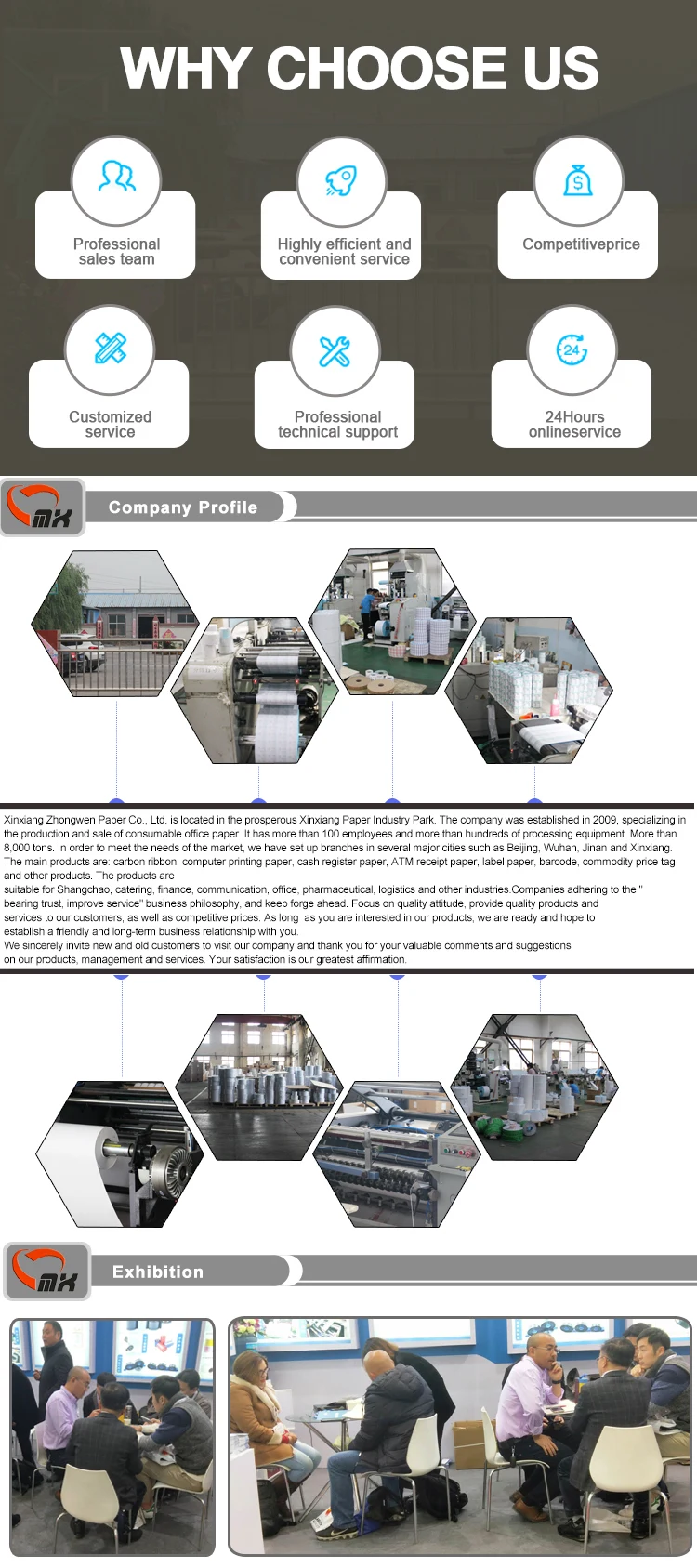 WHY CHOOSE US

Professional sales team

Highly efficient and convenient service

Competitiveprice

Customized service

Professional technical support

24Hours onlineservice

MX

Company Profile

Xinxiang Zhongwen Paper Co., Ltd. is located in the prosperous Xinxiang Paper Industry Park. The company was established in 2009, specializing in the production and sale of consumable office paper. It has more than 100 employees and more than hundreds of processing equipment. More than 8,000 tons. In order to meet the needs of the market, we have set up branches in several major cities such as Beijing, Wuhan, Jinan and Xinxiang. The main products are: carbon ribbon, computer printing paper, cash register paper, ATM receipt paper, label paper, barcode, commodity price tag and other products. The products are suitable for Shangchao, catering, finance, communication, office, pharmaceutical, logistics and other industries.Companies adhering to the " bearing trust, improve service" business philosophy, and keep forge ahead. Focus on quality attitude, provide quality products and services to our customers, as well as competitive prices. As long as you are interested in our products, we are ready and hope to establish a friendly and long-term business relationship with you.

We sincerely invite new and old customers to visit our company and thank you for your valuable comments and suggestions on our products, management and services. Your satisfaction is our greatest affirmation.

MX

Exhibition